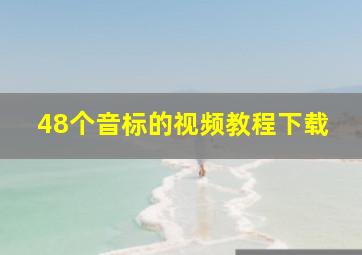 48个音标的视频教程下载